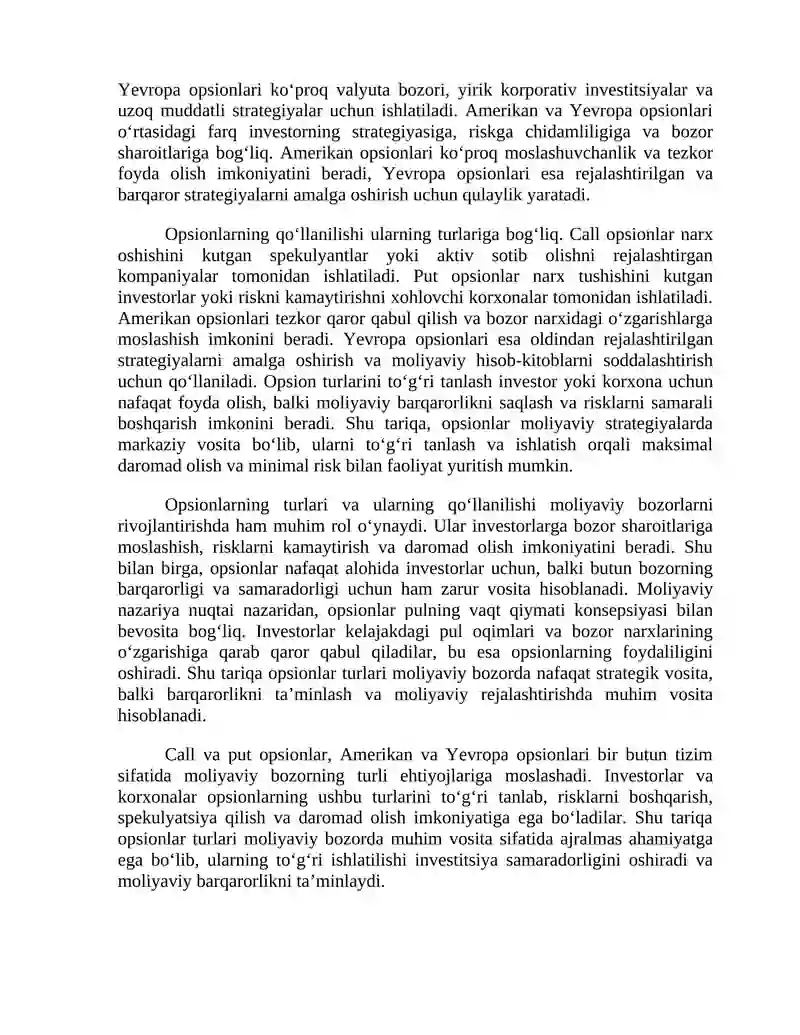 Yevropa opsionlari ko'proq valyuta bozori, yirik korporativ investitsiyalar va uzoq muddatli strategiyalar uchun ishlatiladi. Amerikan va Yevropa opsionlari o'rtasidagi farq investorning strategiyasiga, riskga chidamliligiga va bozor sharoitlariga bog'liq. Amerikan opsionlari ko'proq moslashuvchanlik va tezkor foyda olish imkoniyatini beradi, Yevropa opsionlari esa rejalashtirilgan va barqaror strategiyalarni amalga oshirish uchun qulaylik yaratadi.

Opsionlarning qo'llanilishi ularning turlariga bog'liq. Call opsionlar narx oshishini kutgan spekulyantlar yoki aktiv sotib olishni rejalashtirgan kompaniyalar tomonidan ishlatiladi. Put opsionlar narx tushishini kutgan investorlar yoki riskni kamaytirishni xohlovchi korxonalar tomonidan ishlatiladi. Amerikan opsionlari tezkor qaror qabul qilish va bozor narxidagi o'zgarishlarga moslashish imkonini beradi. Yevropa opsionlari esa oldindan rejalashtirilgan strategiyalarni amalga oshirish va moliyaviy hisob-kitoblarni soddalashtirish uchun qo'llaniladi. Opsion turlarini to'g'ri tanlash investor yoki korxona uchun nafaqat foyda olish, balki moliyaviy barqarorlikni saqlash va risklarni samarali boshqarish imkonini beradi. Shu tariqa, opsionlar moliyaviy strategiyalarda markaziy vosita bo'lib, ularni to'g'ri tanlash va ishlatish orqali maksimal daromad olish va minimal risk bilan faoliyat yuritish mumkin.

Opsionlarning turlari va ularning qo'llanilishi moliyaviy bozorlarni rivojlantirishda ham muhim rol o'ynaydi. Ular investorlarga bozor sharoitlariga moslashish, risklarni kamaytirish va daromad olish imkoniyatini beradi. Shu bilan birga, opsionlar nafaqat alohida investorlar uchun, balki butun bozorning barqarorligi va samaradorligi uchun ham zarur vosita hisoblanadi. Moliyaviy nazariya nuqtai nazaridan, opsionlar pulning vaqt qiymati konsepsiyasi bilan bevosita bog'liq. Investorlar kelajakdagi pul oqimlari va bozor narxlarining o'zgarishiga qarab qaror qabul qiladilar, bu esa opsionlarning foydaliligini oshiradi. Shu tariqa opsionlar turlari moliyaviy bozorda nafaqat strategik vosita, balki barqarorlikni ta'minlash va moliyaviy rejalashtirishda muhim vosita hisoblanadi.

Call va put opsionlar, Amerikan va Yevropa opsionlari bir butun tizim sifatida moliyaviy bozorning turli ehtiyojlariga moslashadi. Investorlar va korxonalar opsionlarning ushbu turlarini to'g'ri tanlab, risklarni boshqarish, spekulyatsiya qilish va daromad olish imkoniyatiga ega bo'ladilar. Shu tariqa opsionlar turlari moliyaviy bozorda muhim vosita sifatida ajralmas ahamiyatga ega bo'lib, ularning to'g'ri ishlatilishi investitsiya samaradorligini oshiradi va moliyaviy barqarorlikni ta'minlaydi.